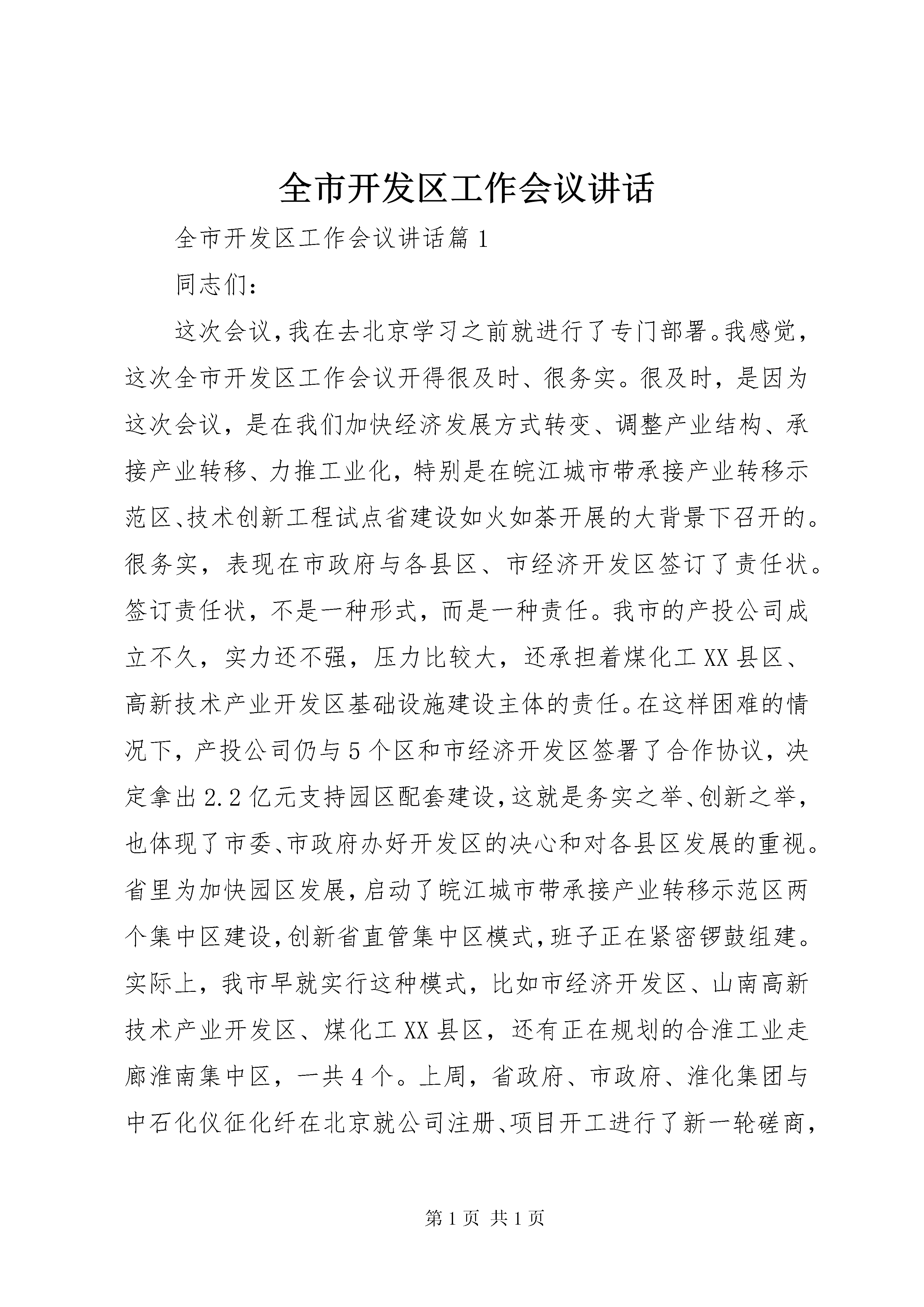 全市开发区工作会议讲话

全市开发区工作会议讲话篇1

同志们：

这次会议，我在去北京学习之前就进行了专门部署。我感觉，这次全市开发区工作会议开得很及时、很务实。很及时，是因为这次会议，是在我们加快经济发展方式转变、调整产业结构、承接产业转移、力推工业化，特别是在皖江城市带承接产业转移示范区、技术创新工程试点省建设如火如荼开展的大背景下召开的。很务实，表现在市政府与各县区、市经济开发区签订了责任状。签订责任状，不是一种形式，而是一种责任。我市的产投公司成立不久，实力还不强，压力比较大，还承担着煤化工XX县区、高新技术产业开发区基础设施建设主体的责任。在这样困难的情况下，产投公司仍与5个区和市经济开发区签署了合作协议，决定拿出2.2亿元支持园区配套建设，这就是务实之举、创新之举，也体现了市委、市政府办好开发区的决心和对各县区发展的重视。省里为加快园区发展，启动了皖江城市带承接产业转移示范区两个集中区建设，创新省直管集中区模式，班子正在紧密锣鼓组建。实际上，我市早就实行这种模式，比如市经济开发区、山南高新技术产业开发区、煤化工XX县区，还有正在规划的合淮工业走廊淮南集中区，一共4个。上周，省政府、市政府、淮化集团与中石化仪征化纤在北京就公司注册、项目开工进行了新一轮磋商，

第1页 共1页